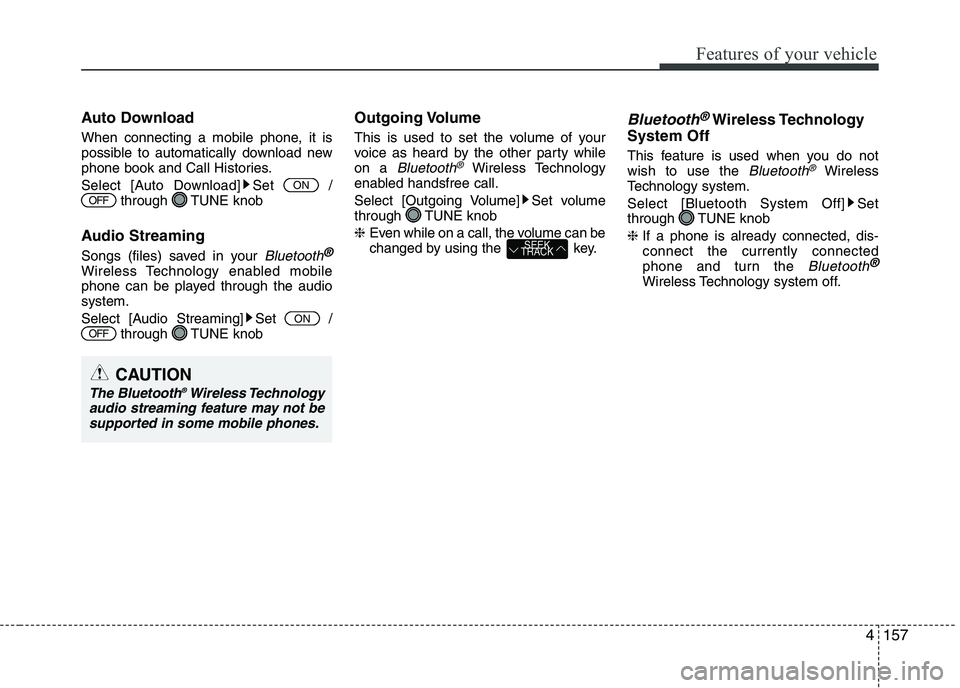 Features of your vehicle

Auto Download

When connecting a mobile phone, it is possible to automatically download new phone book and Call Histories.

Select [Auto Download] ▶ Set ON / OFF through TUNE knob

Audio Streaming

Songs (files) saved in your Bluetooth® Wireless Technology enabled mobile phone can be played through the audio system.

Select [Audio Streaming] ▶ Set ON / OFF through TUNE knob

CAUTION

The Bluetooth® Wireless Technology audio streaming feature may not be supported in some mobile phones.

Outgoing Volume

This is used to set the volume of your voice as heard by the other party while on a Bluetooth® Wireless Technology enabled handsfree call.

Select [Outgoing Volume] ▶ Set volume through TUNE knob

❈ Even while on a call, the volume can be changed by using the SEEK TRACK key.

Bluetooth® Wireless Technology System Off

This feature is used when you do not wish to use the Bluetooth® Wireless Technology system.

Select [Bluetooth System Off] ▶ Set through TUNE knob

❈ If a phone is already connected, disconnect the currently connected phone and turn the Bluetooth® Wireless Technology system off.

4 157

carmanualsonline.info